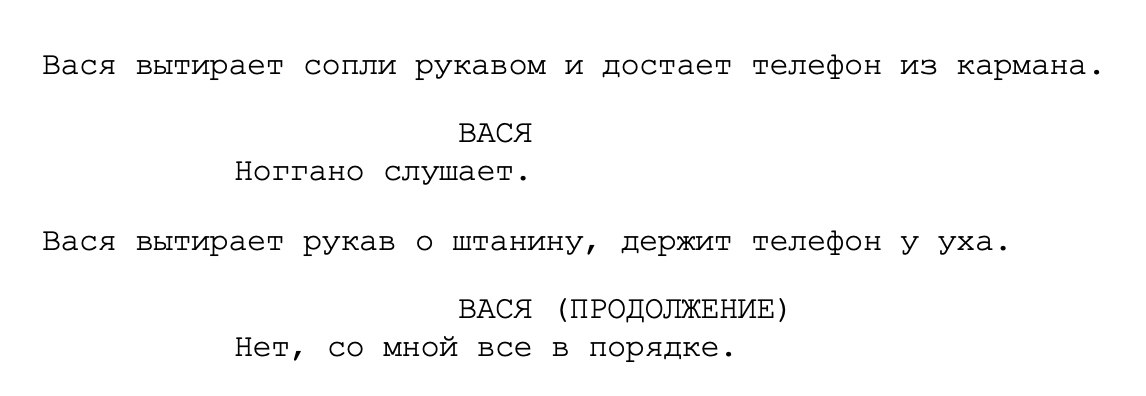 Вася вытирает сопли рукавом и достает телефон из кармана.

ВАСЯ
Ноггано слушает.

Вася вытирает рукав о штанину, держит телефон у уха.

ВАСЯ (ПРОДОЛЖЕНИЕ)
Нет, со мной все в порядке.